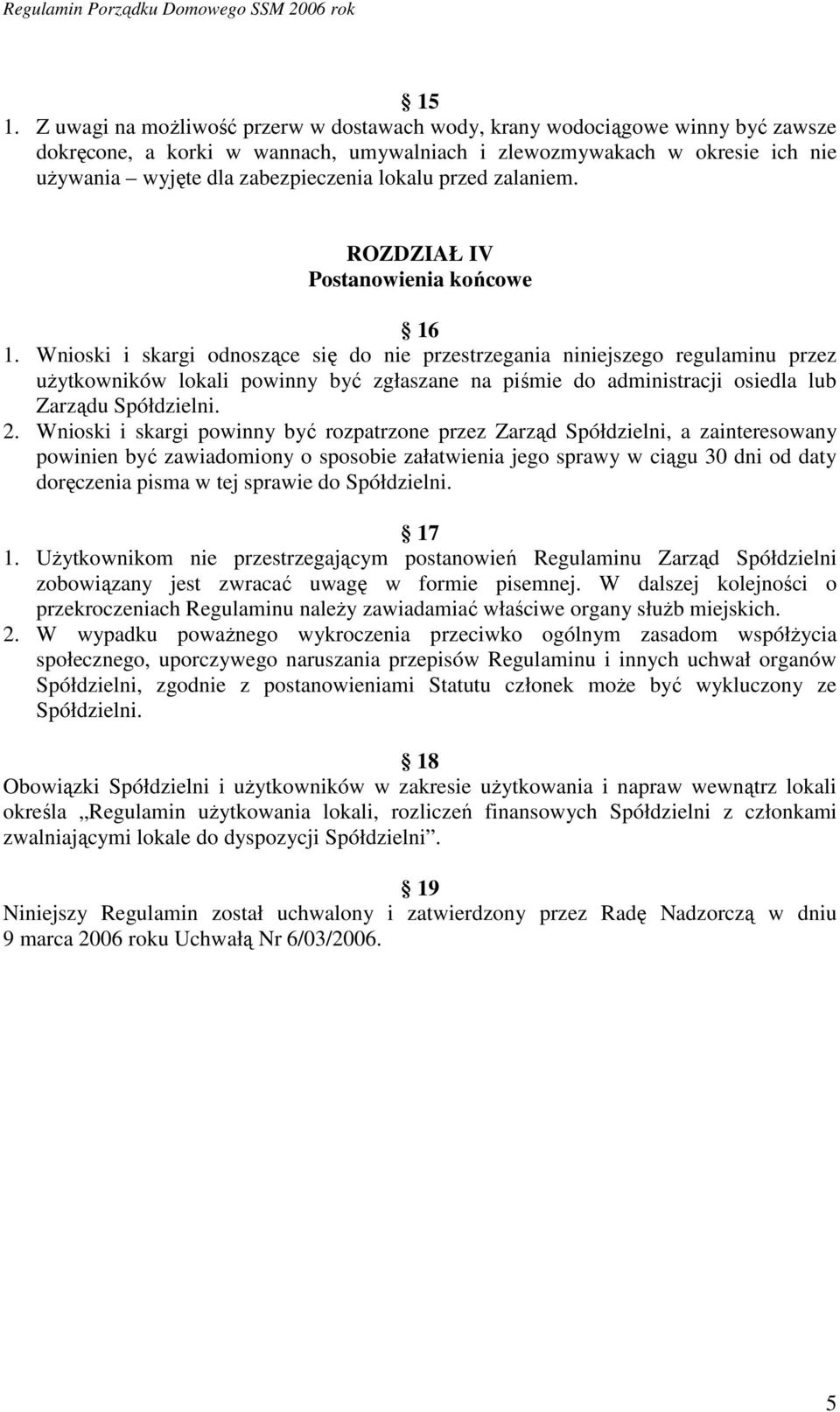 Regulamin Porządku Domowego SSM 2006 rok

§ 15

1. Z uwagi na możliwość przerw w dostawach wody, krany wodociągowe winny być zawsze dokręcone, a korki w wannach, umywalniach i zlewozmywakach w okresie ich nie używania – wyjęte dla zabezpieczenia lokalu przed zalaniem.

ROZDZIAŁ IV
Postanowienia końcowe

§ 16

1. Wnioski i skargi odnoszące się do nie przestrzegania niniejszego regulaminu przez użytkowników lokali powinny być zgłaszane na piśmie do administracji osiedla lub Zarządu Spółdzielni.
2. Wnioski i skargi powinny być rozpatrzone przez Zarząd Spółdzielni, a zainteresowany powinien być zawiadomiony o sposobie załatwienia jego sprawy w ciągu 30 dni od daty doręczenia pisma w tej sprawie do Spółdzielni.

§ 17

1. Użytkownikom nie przestrzegającym postanowień Regulaminu Zarząd Spółdzielni zobowiązany jest zwracać uwagę w formie pisemnej. W dalszej kolejności o przekroczeniach Regulaminu należy zawiadamiać właściwe organy służb miejskich.
2. W wypadku poważnego wykroczenia przeciwko ogólnym zasadom współżycia społecznego, uporczywego naruszania przepisów Regulaminu i innych uchwał organów Spółdzielni, zgodnie z postanowieniami Statutu członek może być wykluczony ze Spółdzielni.

§ 18

Obowiązki Spółdzielni i użytkowników w zakresie użytkowania i napraw wewnątrz lokali określa „Regulamin użytkowania lokali, rozliczeń finansowych Spółdzielni z członkami zwalniającymi lokale do dyspozycji Spółdzielni”.

§ 19

Niniejszy Regulamin został uchwalony i zatwierdzony przez Radę Nadzorczą w dniu 9 marca 2006 roku Uchwałą Nr 6/03/2006.

5